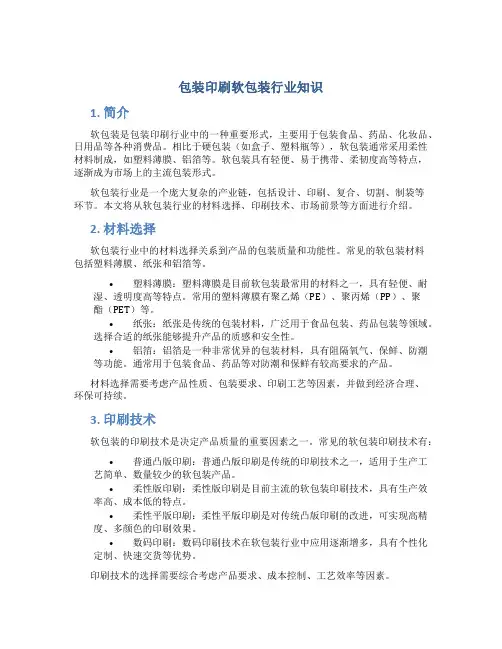 包装印刷软包装行业知识

1. 简介

软包装是包装印刷行业中的一种重要形式，主要用于包装食品、药品、化妆品、日用品等各种消费品。相比于硬包装（如盒子、塑料瓶等），软包装通常采用柔性材料制成，如塑料薄膜、铝箔等。软包装具有轻便、易于携带、柔韧度高等特点，逐渐成为市场上的主流包装形式。

软包装行业是一个庞大复杂的产业链，包括设计、印刷、复合、切割、制袋等环节。本文将从软包装行业的材料选择、印刷技术、市场前景等方面进行介绍。

2. 材料选择

软包装行业中的材料选择关系到产品的包装质量和功能性。常见的软包装材料包括塑料薄膜、纸张和铝箔等。

• 塑料薄膜：塑料薄膜是目前软包装最常用的材料之一，具有轻便、耐湿、透明度高等特点。常用的塑料薄膜有聚乙烯（PE）、聚丙烯（PP）、聚酯（PET）等。
• 纸张：纸张是传统的包装材料，广泛用于食品包装、药品包装等领域。选择合适的纸张能够提升产品的质感和安全性。
• 铝箔：铝箔是一种非常优异的包装材料，具有阻隔氧气、保鲜、防潮等功能。通常用于包装食品、药品等对防潮和保鲜有较高要求的产品。

材料选择需要考虑产品性质、包装要求、印刷工艺等因素，并做到经济合理、环保可持续。

3. 印刷技术

软包装的印刷技术是决定产品质量的重要因素之一。常见的软包装印刷技术有：

• 普通凸版印刷：普通凸版印刷是传统的印刷技术之一，适用于生产工艺简单、数量较少的软包装产品。
• 柔性版印刷：柔性版印刷是目前主流的软包装印刷技术，具有生产效率高、成本低的特点。
• 柔性平版印刷：柔性平版印刷是对传统凸版印刷的改进，可实现高精度、多颜色的印刷效果。
• 数码印刷：数码印刷技术在软包装行业中应用逐渐增多，具有个性化定制、快速交货等优势。

印刷技术的选择需要综合考虑产品要求、成本控制、工艺效率等因素。